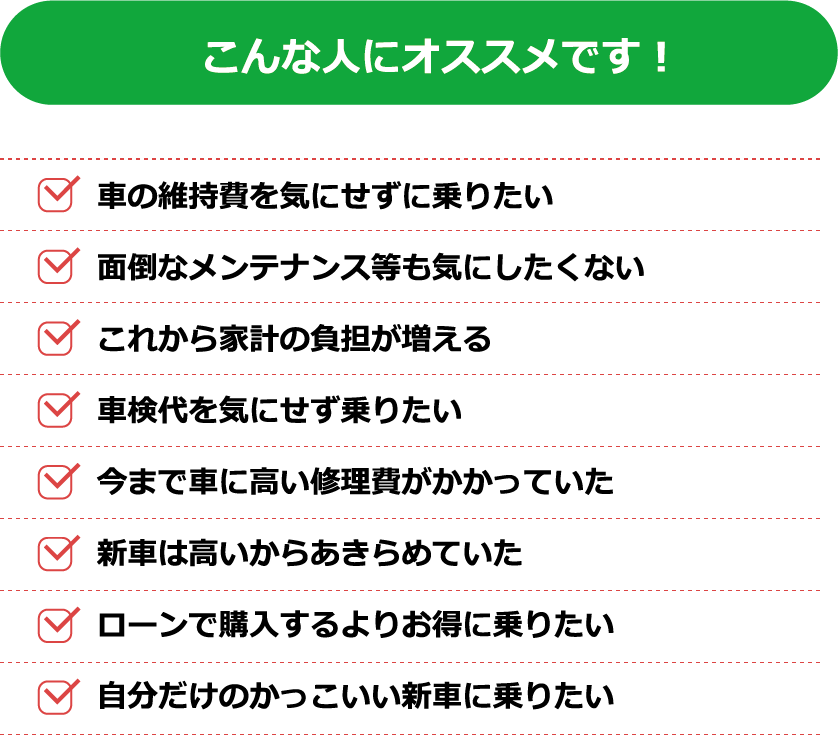 こんな人にオススメです！

車の維持費を気にせずに乗りたい

面倒なメンテナンス等も気にしたくない

これから家計の負担が増える

車検代を気にせず乗りたい

今まで車に高い修理費がかかっていた

新車は高いからあきらめていた

ローンで購入するよりお得に乗りたい

自分だけのかっこいい新車に乗りたい